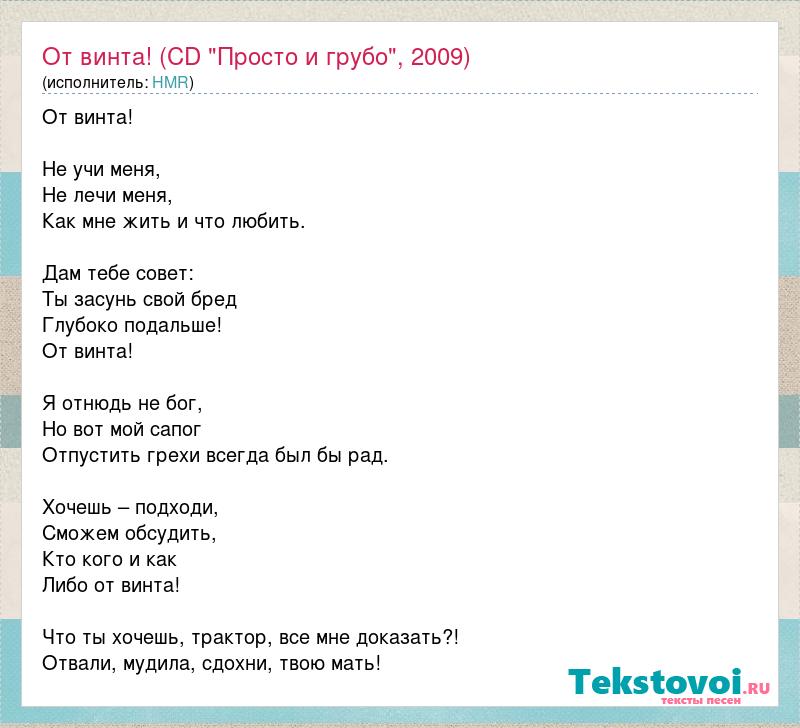 От винта! (CD "Просто и грубо", 2009)
(исполнитель: HMR)

От винта!

Не учи меня,
Не лечи меня,
Как мне жить и что любить.

Дам тебе совет:
Ты засунь свой бред
Глубоко подальше!
От винта!

Я отнюдь не бог,
Но вот мой сапог
Отпустить грехи всегда был бы рад.

Хочешь – подходи,
Сможем обсудить,
Кто кого и как
Либо от винта!

Что ты хочешь, трактор, все мне доказать?!
Отвали, мудила, сдохни, твою мать!

Tekstovoi.RU
тексты песен